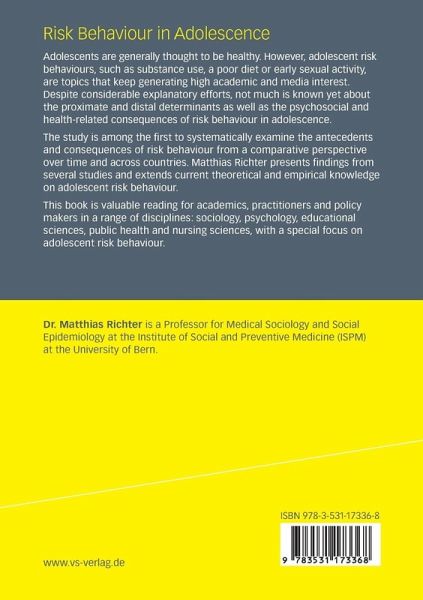 Risk Behaviour in Adolescence

Adolescents are generally thought to be healthy. However, adolescent risk behaviours, such as substance use, a poor diet or early sexual activity, are topics that keep generating high academic and media interest. Despite considerable explanatory efforts, not much is known yet about the proximate and distal determinants as well as the psychosocial and health-related consequences of risk behaviour in adolescence.

The study is among the first to systematically examine the antecedents and consequences of risk behaviour from a comparative perspective over time and across countries. Matthias Richter presents findings from several studies and extends current theoretical and empirical knowledge on adolescent risk behaviour.

This book is valuable reading for academics, practitioners and policy makers in a range of disciplines: sociology, psychology, educational sciences, public health and nursing sciences, with a special focus on adolescent risk behaviour.

Dr. Matthias Richter is a Professor for Medical Sociology and Social Epidemiology at the Institute of Social and Preventive Medicine (ISPM) at the University of Bern.

ISBN 978-3-531-17336-8

9 783531 173368

www.vs-verlag.de